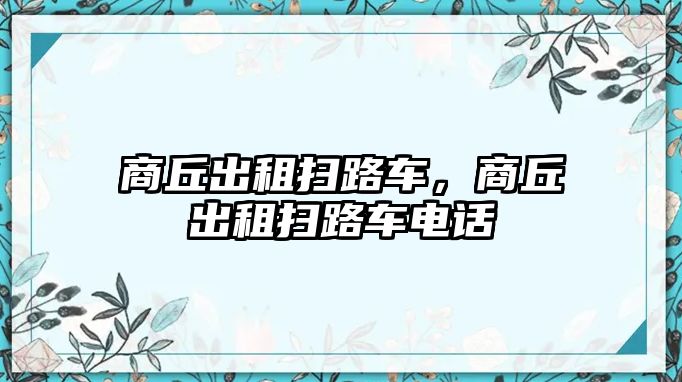 商丘出租扫路车，商丘出租扫路车电话